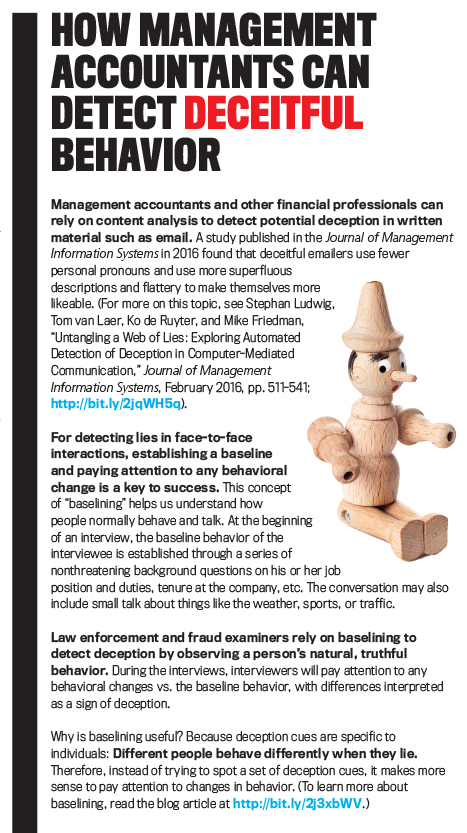 HOW MANAGEMENT ACCOUNTANTS CAN DETECT DECEITFUL BEHAVIOR

Management accountants and other financial professionals can rely on content analysis to detect potential deception in written material such as email. A study published in the Journal of Management Information Systems in 2016 found that deceitful emailers use fewer personal pronouns and use more superfluous descriptions and flattery to make themselves more likeable. (For more on this topic, see Stephan Ludwig, Tom van Laer, Ko de Ruyter, and Mike Friedman, "Untangling a Web of Lies: Exploring Automated Detection of Deception in Computer-Mediated Communication," Journal of Management Information Systems, February 2016, pp. 511-541; http://bit.ly/2jqWH5q).

For detecting lies in face-to-face interactions, establishing a baseline and paying attention to any behavioral change is a key to success. This concept of "baselining" helps us understand how people normally behave and talk. At the beginning of an interview, the baseline behavior of the interviewee is established through a series of nonthreatening background questions on his or her job position and duties, tenure at the company, etc. The conversation may also include small talk about things like the weather, sports, or traffic.

Law enforcement and fraud examiners rely on baselining to detect deception by observing a person's natural, truthful behavior. During the interviews, interviewers will pay attention to any behavioral changes vs. the baseline behavior, with differences interpreted as a sign of deception.

Why is baselining useful? Because deception cues are specific to individuals: Different people behave differently when they lie. Therefore, instead of trying to spot a set of deception cues, it makes more sense to pay attention to changes in behavior. (To learn more about baselining, read the blog article at http://bit.ly/2j3xbWV.)